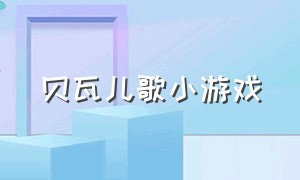 贝瓦儿歌小游戏